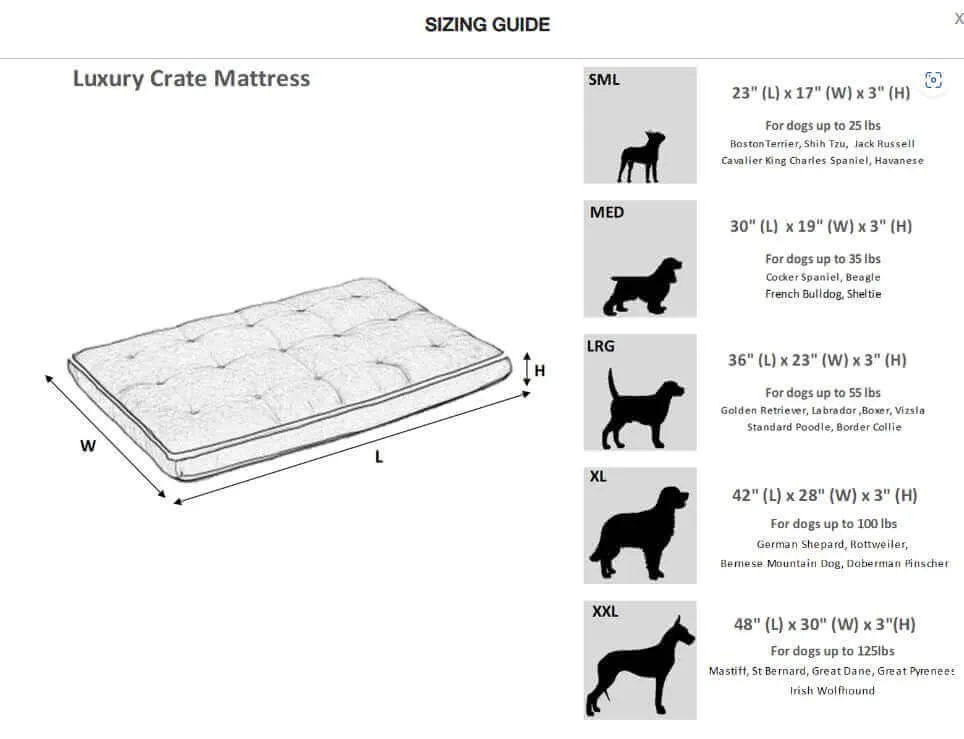 SIZING GUIDE

X

Luxury Crate Mattress

H

W

L

SML

23" (L) x 17" (W) x 3" (H)

For dogs up to 25 lbs

BostonTerrier, Shih Tzu, Jack Russell
Cavalier King Charles Spaniel, Havanese

MED

30" (L) x 19" (W) x 3" (H)

For dogs up to 35 lbs

Cocker Spaniel, Beagle
French Bulldog, Sheltie

LRG

36" (L) x 23" (W) x 3" (H)

For dogs up to 55 lbs

Golden Retriever, Labrador ,Boxer, Vizsla
Standard Poodle, Border Collie

XL

42" (L) x 28" (W) x 3" (H)

For dogs up to 100 lbs

German Shepard, Rottweiler,
Bernese Mountain Dog, Doberman Pinscher

XXL

48" (L) x 30" (W) x 3"(H)

For dogs up to 125lbs

Mastiff, St Bernard, Great Dane, Great Pyrenees
Irish Wolfhound